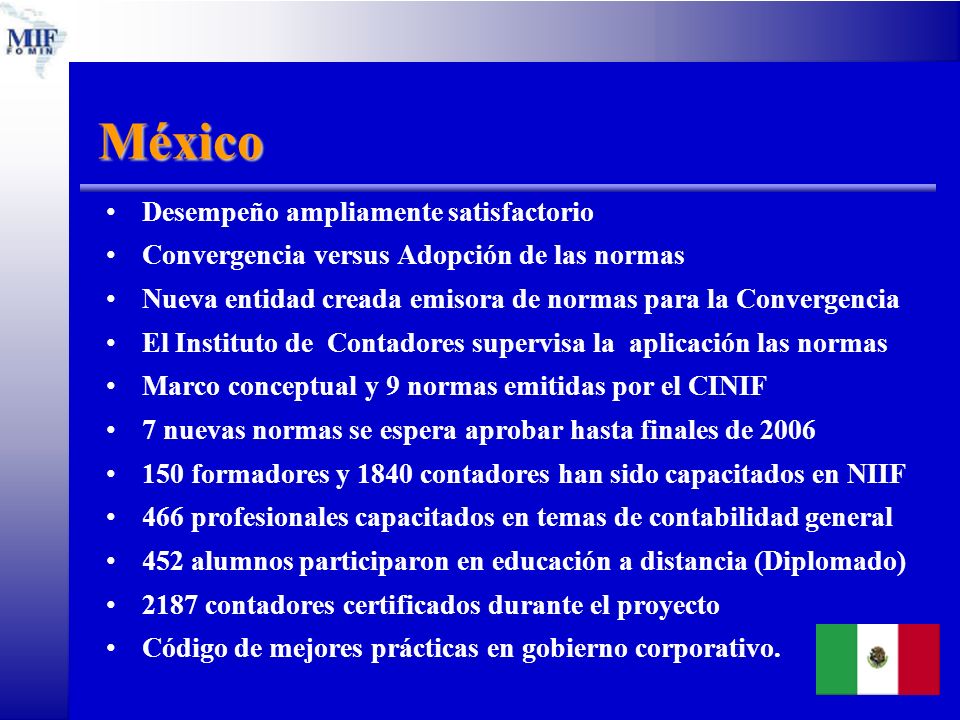 MIF
FOMIN

México

• Desempeño ampliamente satisfactorio
• Convergencia versus Adopción de las normas
• Nueva entidad creada emisora de normas para la Convergencia
• El Instituto de Contadores supervisa la aplicación las normas
• Marco conceptual y 9 normas emitidas por el CINIF
• 7 nuevas normas se espera aprobar hasta finales de 2006
• 150 formadores y 1840 contadores han sido capacitados en NIIF
• 466 profesionales capacitados en temas de contabilidad general
• 452 alumnos participaron en educación a distancia (Diplomado)
• 2187 contadores certificados durante el proyecto
• Código de mejores prácticas en gobierno corporativo.